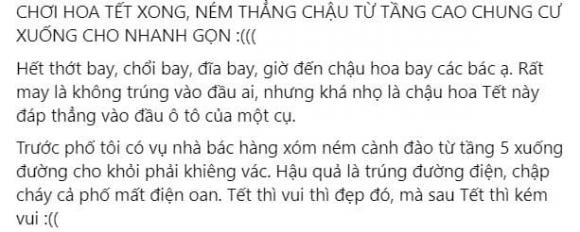 CHƠI HOA TẾT XONG, NÉM THẲNG CHẬU TỪ TẦNG CAO CHUNG CƯ XUỐNG CHO NHANH GỌN :(((

Hết thớt bay, chổi bay, đĩa bay, giờ đến chậu hoa bay các bác ạ. Rất may là không trúng vào đầu ai, nhưng khá nhọ là chậu hoa Tết này đáp thẳng vào đầu ô tô của một cụ.

Trước phố tôi có vụ nhà bác hàng xóm ném cành đào từ tầng 5 xuống đường cho khỏi phải khiêng vác. Hậu quả là trúng đường điện, chập cháy cả phố mất điện oan. Tết thì vui thì đẹp đó, mà sau Tết thì kém vui :((